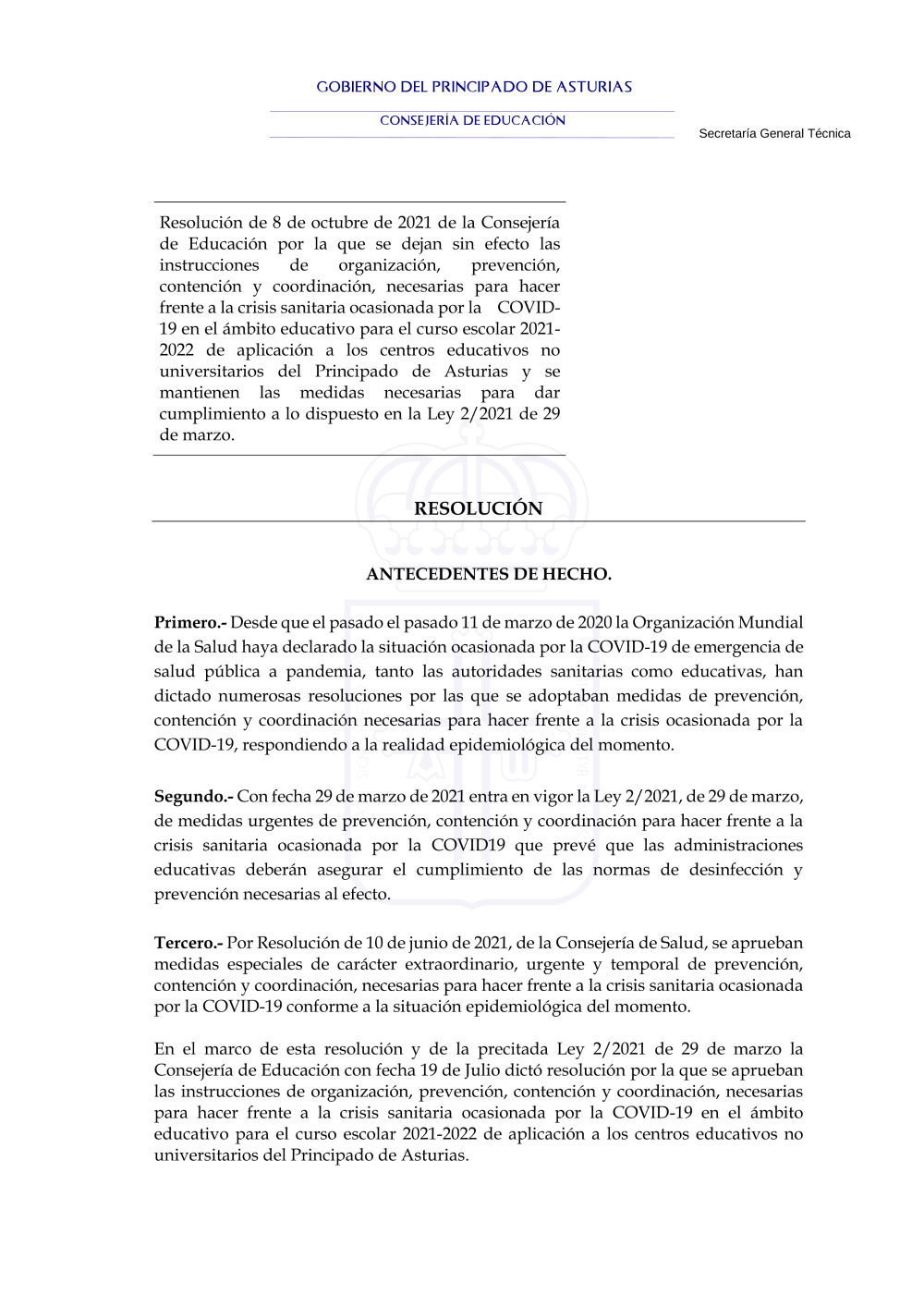 GOBIERNO DEL PRINCIPADO DE ASTURIAS

CONSEJERÍA DE EDUCACIÓN

Secretaría General Técnica

Resolución de 8 de octubre de 2021 de la Consejería de Educación por la que se dejan sin efecto las instrucciones de organización, prevención, contención y coordinación, necesarias para hacer frente a la crisis sanitaria ocasionada por la COVID-19 en el ámbito educativo para el curso escolar 2021-2022 de aplicación a los centros educativos no universitarios del Principado de Asturias y se mantienen las medidas necesarias para dar cumplimiento a lo dispuesto en la Ley 2/2021 de 29 de marzo.

RESOLUCIÓN

ANTECEDENTES DE HECHO.

Primero.- Desde que el pasado el pasado 11 de marzo de 2020 la Organización Mundial de la Salud haya declarado la situación ocasionada por la COVID-19 de emergencia de salud pública a pandemia, tanto las autoridades sanitarias como educativas, han dictado numerosas resoluciones por las que se adoptaban medidas de prevención, contención y coordinación necesarias para hacer frente a la crisis ocasionada por la COVID-19, respondiendo a la realidad epidemiológica del momento.

Segundo.- Con fecha 29 de marzo de 2021 entra en vigor la Ley 2/2021, de 29 de marzo, de medidas urgentes de prevención, contención y coordinación para hacer frente a la crisis sanitaria ocasionada por la COVID19 que prevé que las administraciones educativas deberán asegurar el cumplimiento de las normas de desinfección y prevención necesarias al efecto.

Tercero.- Por Resolución de 10 de junio de 2021, de la Consejería de Salud, se aprueban medidas especiales de carácter extraordinario, urgente y temporal de prevención, contención y coordinación, necesarias para hacer frente a la crisis sanitaria ocasionada por la COVID-19 conforme a la situación epidemiológica del momento.

En el marco de esta resolución y de la precitada Ley 2/2021 de 29 de marzo la Consejería de Educación con fecha 19 de Julio dictó resolución por la que se aprueban las instrucciones de organización, prevención, contención y coordinación, necesarias para hacer frente a la crisis sanitaria ocasionada por la COVID-19 en el ámbito educativo para el curso escolar 2021-2022 de aplicación a los centros educativos no universitarios del Principado de Asturias.